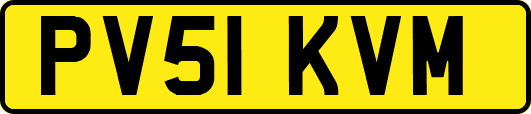 PV51 KVM